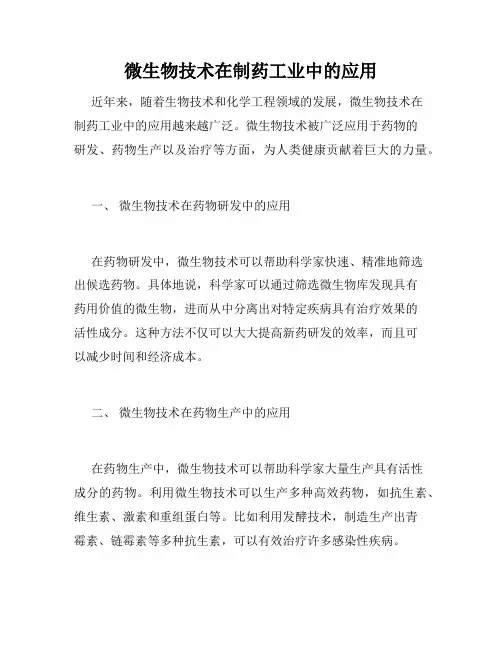 微生物技术在制药工业中的应用

近年来，随着生物技术和化学工程领域的发展，微生物技术在制药工业中的应用越来越广泛。微生物技术被广泛应用于药物的研发、药物生产以及治疗等方面，为人类健康贡献着巨大的力量。

一、 微生物技术在药物研发中的应用

在药物研发中，微生物技术可以帮助科学家快速、精准地筛选出候选药物。具体地说，科学家可以通过筛选微生物库发现具有药用价值的微生物，进而从中分离出对特定疾病具有治疗效果的活性成分。这种方法不仅可以大大提高新药研发的效率，而且可以减少时间和经济成本。

二、 微生物技术在药物生产中的应用

在药物生产中，微生物技术可以帮助科学家大量生产具有活性成分的药物。利用微生物技术可以生产多种高效药物，如抗生素、维生素、激素和重组蛋白等。比如利用发酵技术，制造生产出青霉素、链霉素等多种抗生素，可以有效治疗许多感染性疾病。